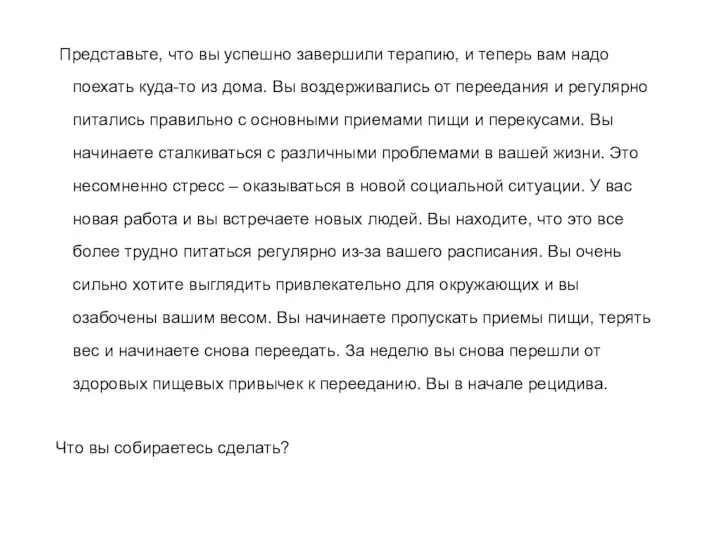 Представьте, что вы успешно завершили терапию, и теперь вам надо поехать куда-то из дома. Вы воздерживались от переедания и регулярно питались правильно с основными приемами пищи и перекусами. Вы начинаете сталкиваться с различными проблемами в вашей жизни. Это несомненно стресс – оказываться в новой социальной ситуации. У вас новая работа и вы встречаете новых людей. Вы находите, что это все более трудно питаться регулярно из-за вашего расписания. Вы очень сильно хотите выглядить привлекательно для окружающих и вы озабочены вашим весом. Вы начинаете пропускать приемы пищи, терять вес и начинаете снова переедать. За неделю вы снова перешли от здоровых пищевых привычек к перееданию. Вы в начале рецидива.

Что вы собираетесь сделать?